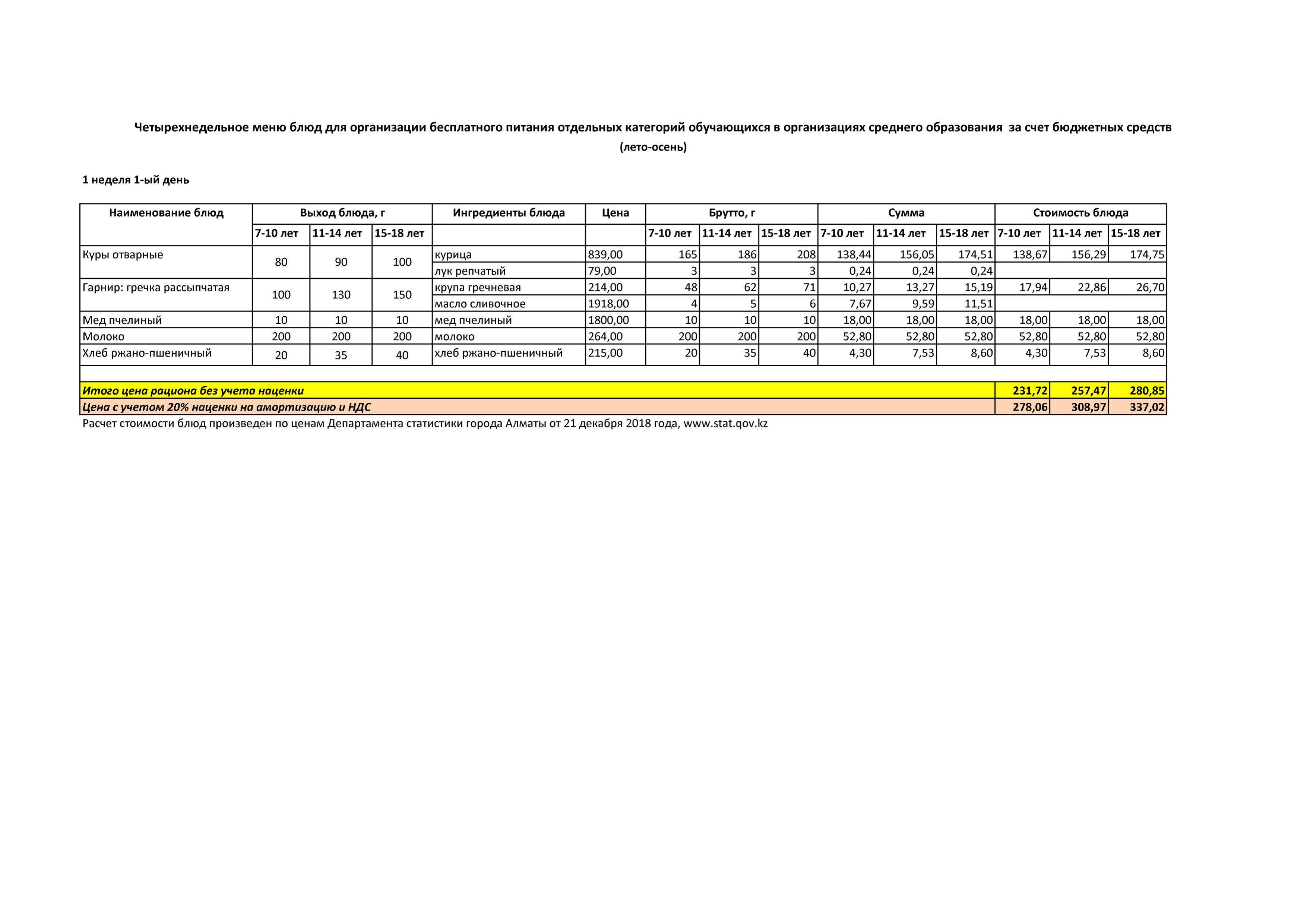 Четырехнедельное меню блюд для организации бесплатного питания отдельных категорий обучающихся в организациях среднего образования за счет бюджетных средств
(лето-осень)

1 неделя 1-ый день

| Наименование блюд | Выход блюда, г | | | Ингредиенты блюда | Цена | Брутто, г | | | Сумма | | | Стоимость блюда | | |
|---|---|---|---|---|---|---|---|---|---|---|---|---|---|---|
| | 7-10 лет | 11-14 лет | 15-18 лет | | | 7-10 лет | 11-14 лет | 15-18 лет | 7-10 лет | 11-14 лет | 15-18 лет | 7-10 лет | 11-14 лет | 15-18 лет |
| Куры отварные | 80 | 90 | 100 | курица | 839,00 | 165 | 186 | 208 | 138,44 | 156,05 | 174,51 | 138,67 | 156,29 | 174,75 |
| | | | | лук репчатый | 79,00 | 3 | 3 | 3 | 0,24 | 0,24 | 0,24 | | | |
| Гарнир: гречка рассыпчатая | 100 | 130 | 150 | крупа гречневая | 214,00 | 48 | 62 | 71 | 10,27 | 13,27 | 15,19 | 17,94 | 22,86 | 26,70 |
| | | | | масло сливочное | 1918,00 | 4 | 5 | 6 | 7,67 | 9,59 | 11,51 | | | |
| Мед пчелиный | 10 | 10 | 10 | мед пчелиный | 1800,00 | 10 | 10 | 10 | 18,00 | 18,00 | 18,00 | 18,00 | 18,00 | 18,00 |
| Молоко | 200 | 200 | 200 | молоко | 264,00 | 200 | 200 | 200 | 52,80 | 52,80 | 52,80 | 52,80 | 52,80 | 52,80 |
| Хлеб ржано-пшеничный | 20 | 35 | 40 | хлеб ржано-пшеничный | 215,00 | 20 | 35 | 40 | 4,30 | 7,53 | 8,60 | 4,30 | 7,53 | 8,60 |
| | | | | | | | | | | | | | | |
| Итого цена рациона без учета наценки | | | | | | | | | | | | 231,72 | 257,47 | 280,85 |
| Цена с учетом 20% наценки на амортизацию и НДС | | | | | | | | | | | | 278,06 | 308,97 | 337,02 |

Расчет стоимости блюд произведен по ценам Департамента статистики города Алматы от 21 декабря 2018 года, www.stat.qov.kz